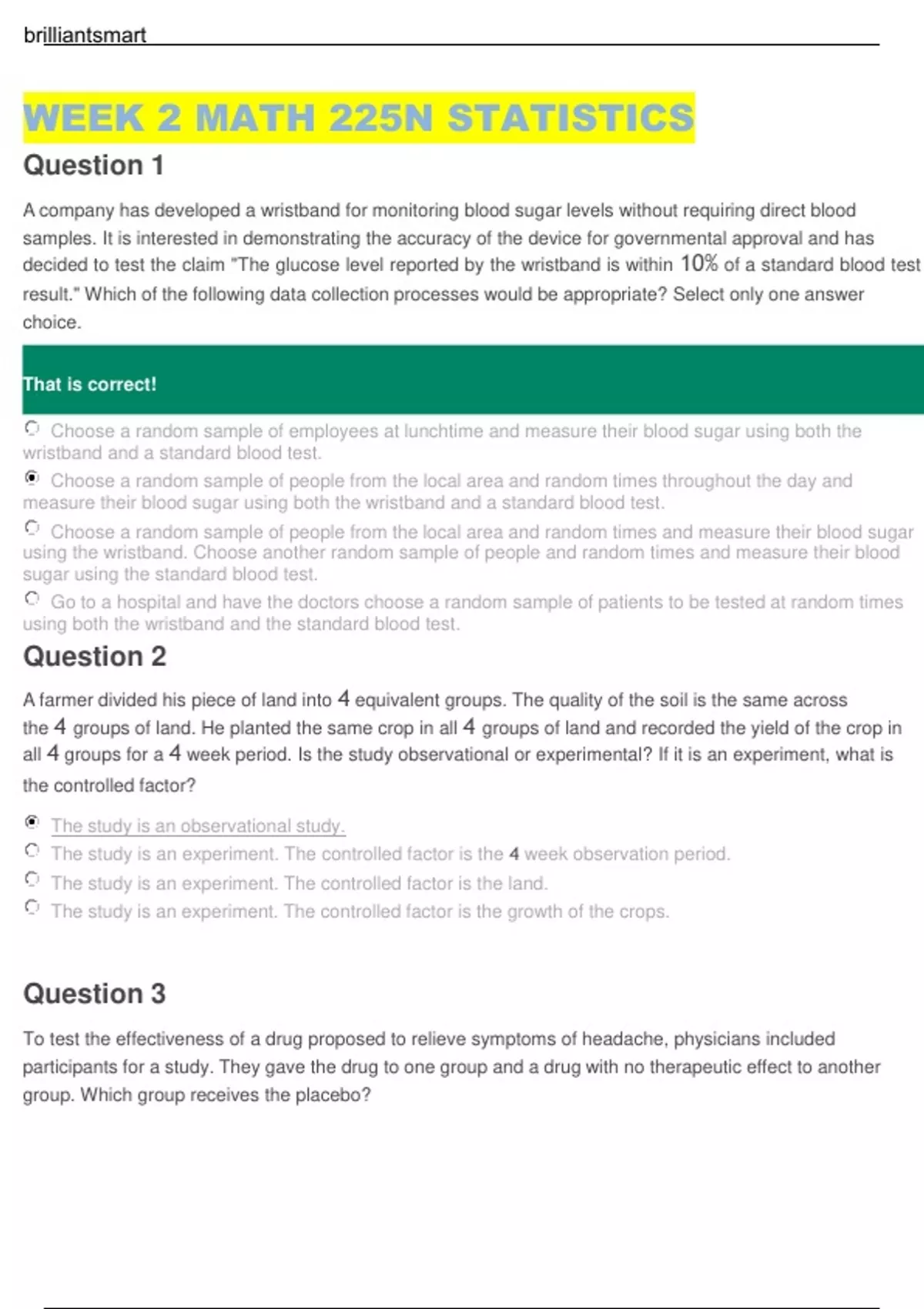 brilliantsmart

WEEK 2 MATH 225N STATISTICS

Question 1

A company has developed a wristband for monitoring blood sugar levels without requiring direct blood samples. It is interested in demonstrating the accuracy of the device for governmental approval and has decided to test the claim "The glucose level reported by the wristband is within 10% of a standard blood test result." Which of the following data collection processes would be appropriate? Select only one answer choice.

That is correct!

Choose a random sample of employees at lunchtime and measure their blood sugar using both the wristband and a standard blood test.

Choose a random sample of people from the local area and random times throughout the day and measure their blood sugar using both the wristband and a standard blood test.

Choose a random sample of people from the local area and random times and measure their blood sugar using the wristband. Choose another random sample of people and random times and measure their blood sugar using the standard blood test.

Go to a hospital and have the doctors choose a random sample of patients to be tested at random times using both the wristband and the standard blood test.

Question 2

A farmer divided his piece of land into 4 equivalent groups. The quality of the soil is the same across the 4 groups of land. He planted the same crop in all 4 groups of land and recorded the yield of the crop in all 4 groups for a 4 week period. Is the study observational or experimental? If it is an experiment, what is the controlled factor?

The study is an observational study.

The study is an experiment. The controlled factor is the 4 week observation period.

The study is an experiment. The controlled factor is the land.

The study is an experiment. The controlled factor is the growth of the crops.

Question 3

To test the effectiveness of a drug proposed to relieve symptoms of headache, physicians included participants for a study. They gave the drug to one group and a drug with no therapeutic effect to another group. Which group receives the placebo?